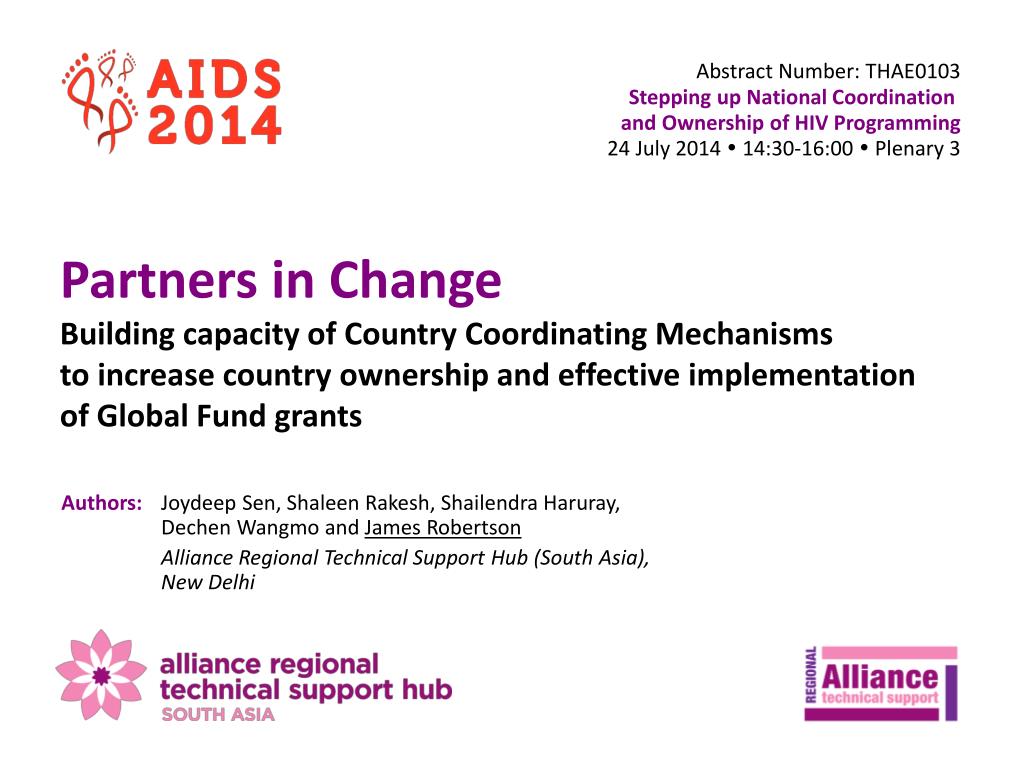 AIDS 2014

Abstract Number: THAE0103
Stepping up National Coordination and Ownership of HIV Programming
24 July 2014 • 14:30-16:00 • Plenary 3

Partners in Change

Building capacity of Country Coordinating Mechanisms to increase country ownership and effective implementation of Global Fund grants

Authors: Joydeep Sen, Shaleen Rakesh, Shailendra Haruray, Dechen Wangmo and James Robertson
Alliance Regional Technical Support Hub (South Asia), New Delhi

alliance regional technical support hub
SOUTH ASIA

REGIONAL
Alliance
technical support